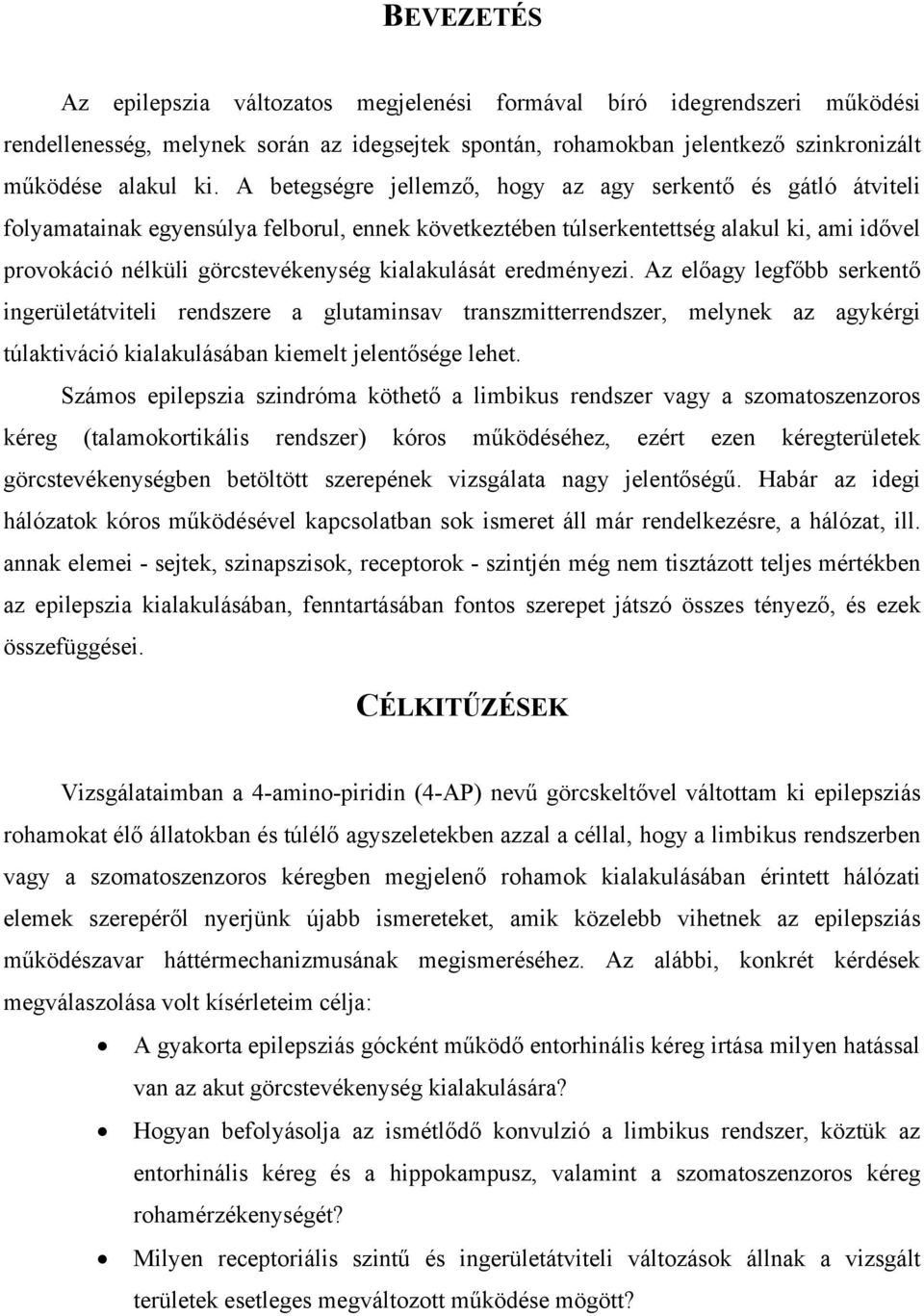 BEVEZETÉS

Az epilepszia változatos megjelenési formával bíró idegrendszeri működési rendellenesség, melynek során az idegsejtek spontán, rohamokban jelentkező szinkronizált működése alakul ki. A betegségre jellemző, hogy az agy serkentő és gátló átviteli folyamatainak egyensúlya felborul, ennek következtében túlserkentettség alakul ki, ami idővel provokáció nélküli görcstevékenység kialakulását eredményezi. Az előagy legfőbb serkentő ingerületátviteli rendszere a glutaminsav transzmitterrendszer, melynek az agykérgi túlaktiváció kialakulásában kiemelt jelentősége lehet.

Számos epilepszia szindróma köthető a limbikus rendszer vagy a szomatoszenzoros kéreg (talamokortikális rendszer) kóros működéséhez, ezért ezen kéregterületek görcstevékenységben betöltött szerepének vizsgálata nagy jelentőségű. Habár az idegi hálózatok kóros működésével kapcsolatban sok ismeret áll már rendelkezésre, a hálózat, ill. annak elemei - sejtek, szinapszisok, receptorok - szintjén még nem tisztázott teljes mértékben az epilepszia kialakulásában, fenntartásában fontos szerepet játszó összes tényező, és ezek összefüggései.

CÉLKITŰZÉSEK

Vizsgálataimban a 4-amino-piridin (4-AP) nevű görcskeltővel váltottam ki epilepsziás rohamokat élő állatokban és túlélő agyszeletekben azzal a céllal, hogy a limbikus rendszerben vagy a szomatoszenzoros kéregben megjelenő rohamok kialakulásában érintett hálózati elemek szerepéről nyerjünk újabb ismereteket, amik közelebb vihetnek az epilepsziás működészavar háttérmechanizmusának megismeréséhez. Az alábbi, konkrét kérdések megválaszolása volt kísérleteim célja:

• A gyakorta epilepsziás gócként működő entorhinális kéreg irtása milyen hatással van az akut görcstevékenység kialakulására?

• Hogyan befolyásolja az ismétlődő konvulzió a limbikus rendszer, köztük az entorhinális kéreg és a hippokampusz, valamint a szomatoszenzoros kéreg rohamérzékenységét?

• Milyen receptoriális szintű és ingerületátviteli változások állnak a vizsgált területek esetleges megváltozott működése mögött?